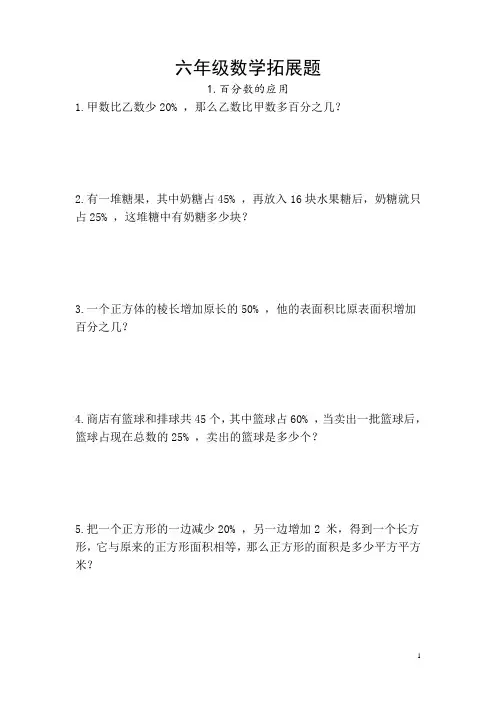 六年级数学拓展题

1.百分数的应用

1.甲数比乙数少 20% ，那么乙数比甲数多百分之几？

2.有一堆糖果，其中奶糖占 45% ，再放入 16 块水果糖后，奶糖就只占 25% ，这堆糖中有奶糖多少块？

3.一个正方体的棱长增加原长的 50% ，他的表面积比原表面积增加百分之几？

4.商店有篮球和排球共 45 个，其中篮球占 60% ，当卖出一批篮球后，篮球占现在总数的 25% ，卖出的篮球是多少个？

5.把一个正方形的一边减少 20% ，另一边增加 2 米，得到一个长方形，它与原来的正方形面积相等，那么正方形的面积是多少平方平方米？

1